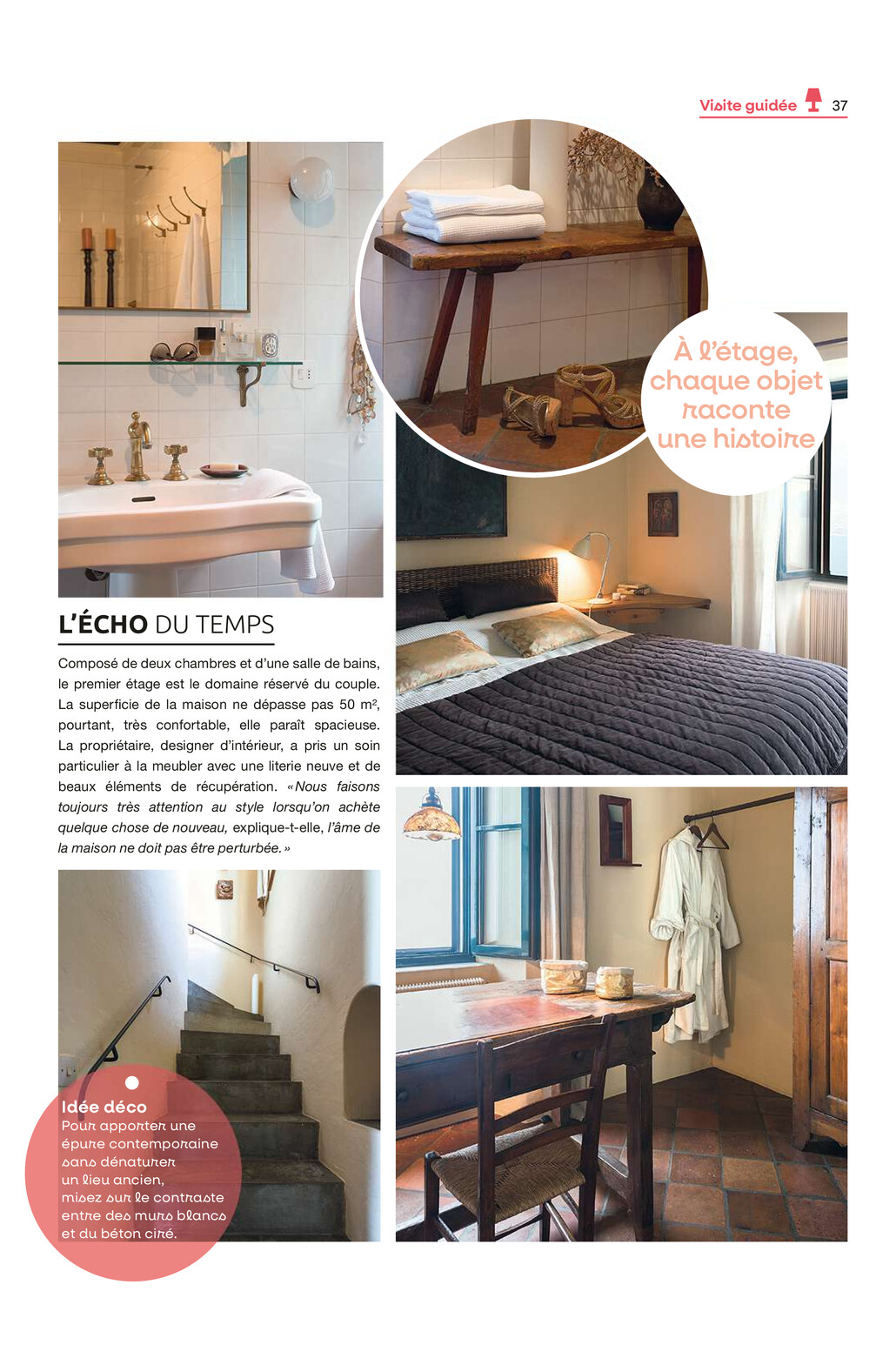 Visite guidée 37

À l'étage, chaque objet raconte une histoire

L'ÉCHO DU TEMPS

Composé de deux chambres et d'une salle de bains, le premier étage est le domaine réservé du couple. La superficie de la maison ne dépasse pas 50 m², pourtant, très confortable, elle paraît spacieuse. La propriétaire, designer d'intérieur, a pris un soin particulier à la meubler avec une literie neuve et de beaux éléments de récupération. « Nous faisons toujours très attention au style lorsqu'on achète quelque chose de nouveau, explique-t-elle, l'âme de la maison ne doit pas être perturbée. »

Idée déco
Pour apporter une épure contemporaine sans dénaturer un lieu ancien, misez sur le contraste entre des murs blancs et du béton ciré.